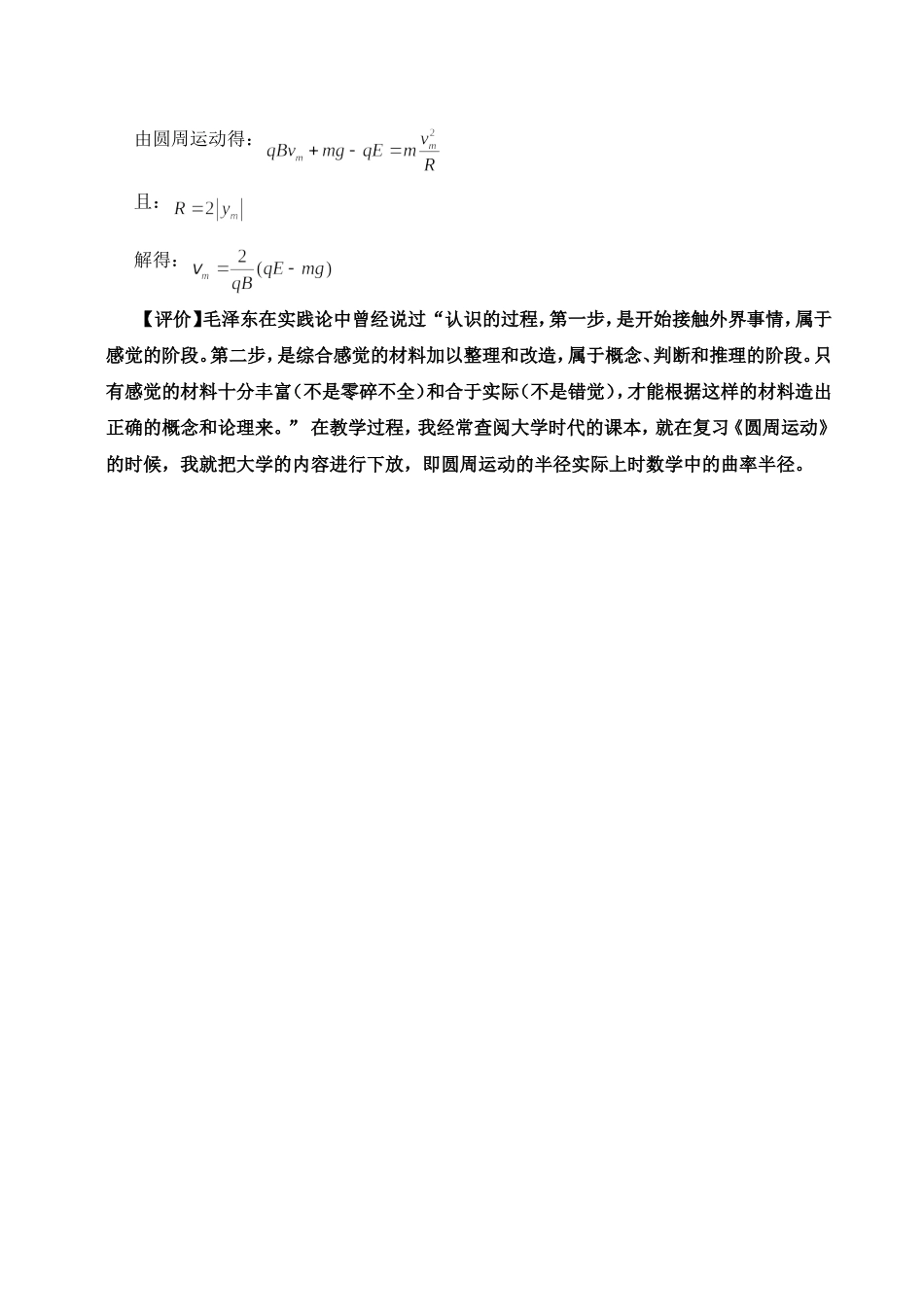 由圆周运动得：$qBv_m + mg - qE = m\frac{v_m^2}{R}$

且：$R = 2|y_m|$

解得：$v_m = \frac{2}{qB}(qE - mg)$

【评价】毛泽东在实践论中曾经说过“认识的过程，第一步，是开始接触外界事情，属于感觉的阶段。第二步，是综合感觉的材料加以整理和改造，属于概念、判断和推理的阶段。只有感觉的材料十分丰富（不是零碎不全）和合于实际（不是错觉），才能根据这样的材料造出正确的概念和论理来。” 在教学过程，我经常查阅大学时代的课本，就在复习《圆周运动》的时候，我就把大学的内容进行下放，即圆周运动的半径实际上时数学中的曲率半径。